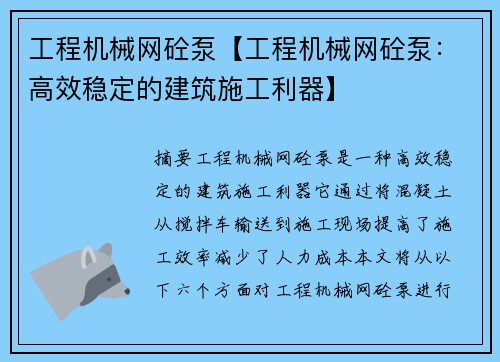 工程机械网砼泵【工程机械网砼泵：高效稳定的建筑施工利器】

摘要工程机械网砼泵是一种高效稳定的建筑施工利器它通过将混凝土从搅拌车输送到施工现场提高了施工效率减少了人力成本本文将从以下六个方面对工程机械网砼泵进行